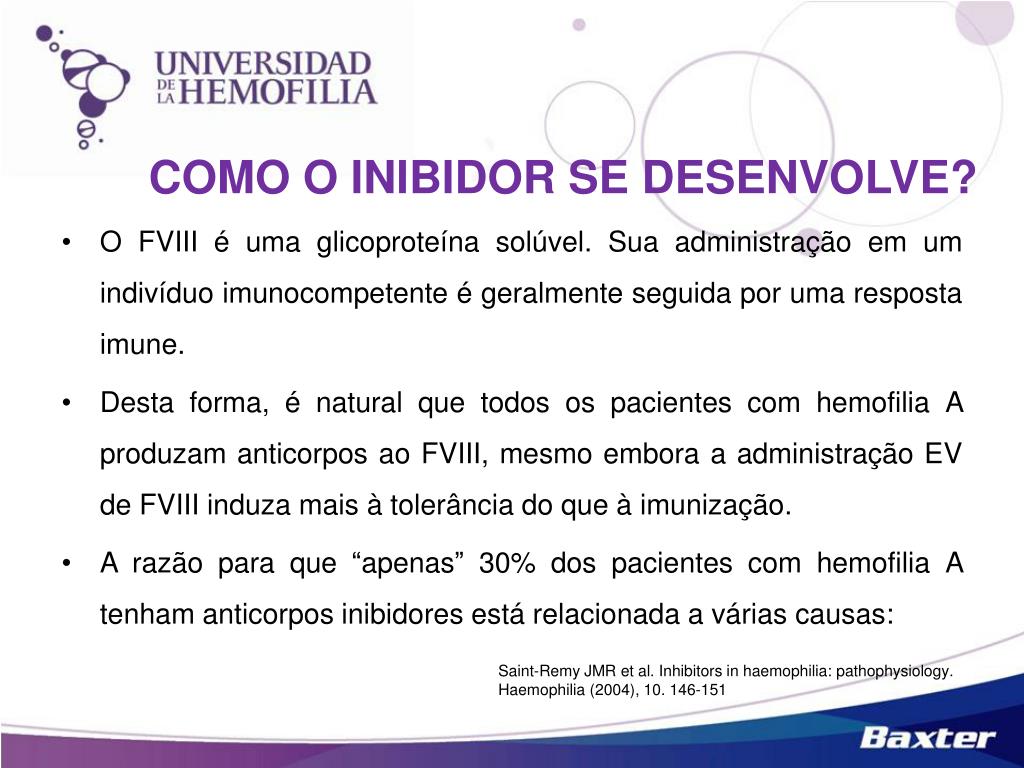 UNIVERSIDAD DE LA HEMOFILIA

COMO O INIBIDOR SE DESENVOLVE?

• O FVIII é uma glicoproteína solúvel. Sua administração em um indivíduo imunocompetente é geralmente seguida por uma resposta imune.

• Desta forma, é natural que todos os pacientes com hemofilia A produzam anticorpos ao FVIII, mesmo embora a administração EV de FVIII induza mais à tolerância do que à imunização.

• A razão para que “apenas” 30% dos pacientes com hemofilia A tenham anticorpos inibidores está relacionada a várias causas:

Saint-Remy JMR et al. Inhibitors in haemophilia: pathophysiology. Haemophilia (2004), 10. 146-151

Baxter